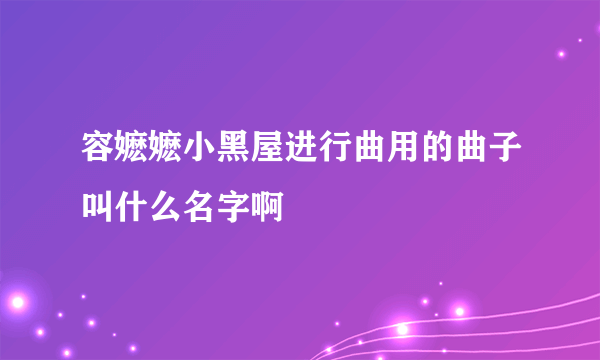 容嬷嬷小黑屋进行曲用的曲子叫什么名字啊